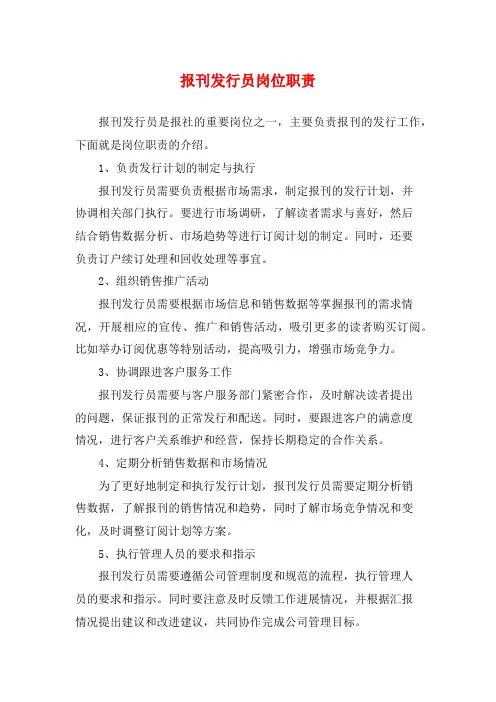 报刊发行员岗位职责

报刊发行员是报社的重要岗位之一，主要负责报刊的发行工作，下面就是岗位职责的介绍。

1、负责发行计划的制定与执行

报刊发行员需要负责根据市场需求，制定报刊的发行计划，并协调相关部门执行。要进行市场调研，了解读者需求与喜好，然后结合销售数据分析、市场趋势等进行订阅计划的制定。同时，还要负责订户续订处理和回收处理等事宜。

2、组织销售推广活动

报刊发行员需要根据市场信息和销售数据等掌握报刊的需求情况，开展相应的宣传、推广和销售活动，吸引更多的读者购买订阅。比如举办订阅优惠等特别活动，提高吸引力，增强市场竞争力。

3、协调跟进客户服务工作

报刊发行员需要与客户服务部门紧密合作，及时解决读者提出的问题，保证报刊的正常发行和配送。同时，要跟进客户的满意度情况，进行客户关系维护和经营，保持长期稳定的合作关系。

4、定期分析销售数据和市场情况

为了更好地制定和执行发行计划，报刊发行员需要定期分析销售数据，了解报刊的销售情况和趋势，同时了解市场竞争情况和变化，及时调整订阅计划等方案。

5、执行管理人员的要求和指示

报刊发行员需要遵循公司管理制度和规范的流程，执行管理人员的要求和指示。同时要注意及时反馈工作进展情况，并根据汇报情况提出建议和改进建议，共同协作完成公司管理目标。